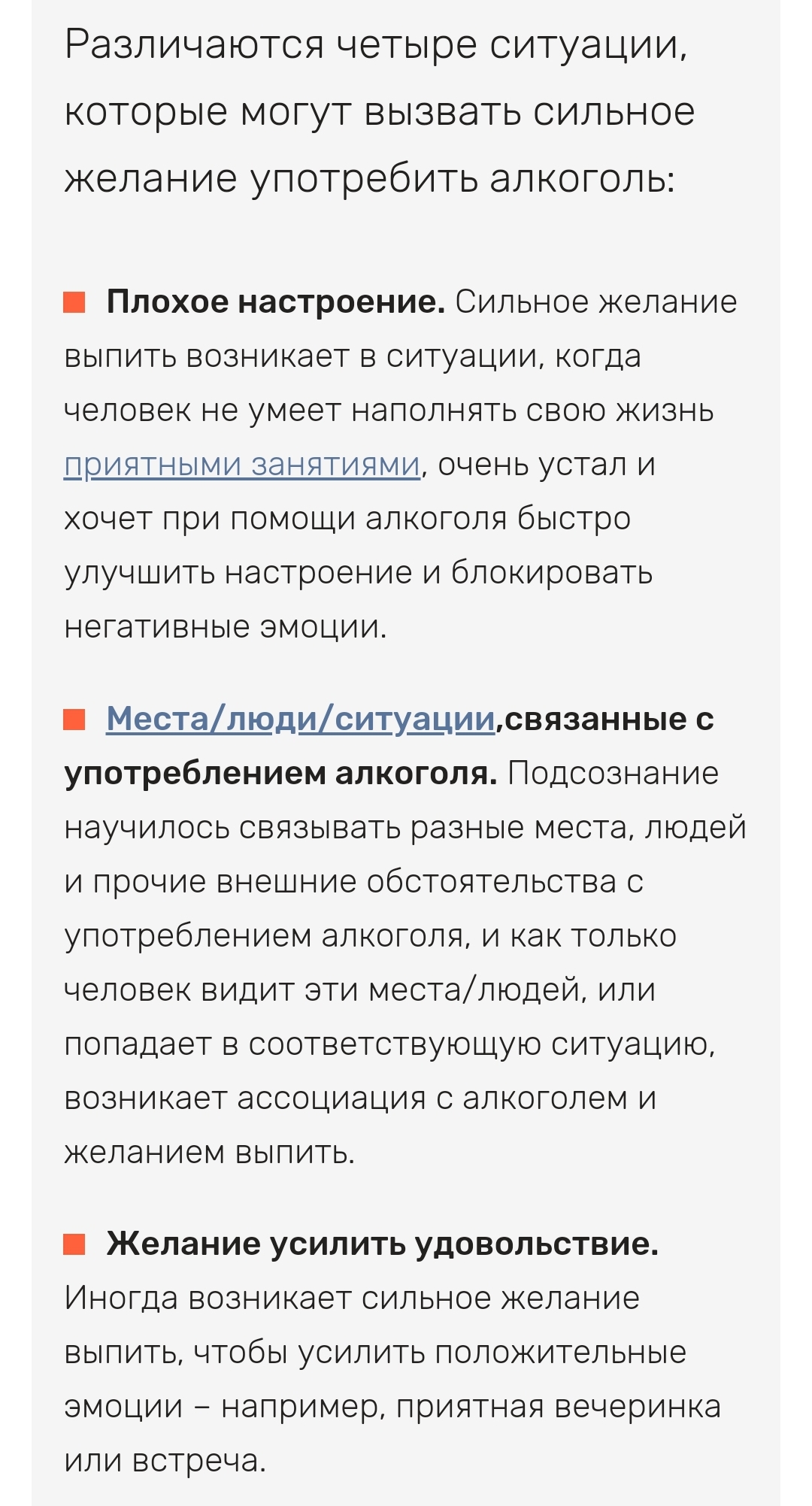 Различаются четыре ситуации, которые могут вызвать сильное желание употребить алкоголь:

Плохое настроение. Сильное желание выпить возникает в ситуации, когда человек не умеет наполнять свою жизнь приятными занятиями, очень устал и хочет при помощи алкоголя быстро улучшить настроение и блокировать негативные эмоции.

Места/люди/ситуации,связанные с употреблением алкоголя. Подсознание научилось связывать разные места, людей и прочие внешние обстоятельства с употреблением алкоголя, и как только человек видит эти места/людей, или попадает в соответствующую ситуацию, возникает ассоциация с алкоголем и желанием выпить.

Желание усилить удовольствие. Иногда возникает сильное желание выпить, чтобы усилить положительные эмоции – например, приятная вечеринка или встреча.